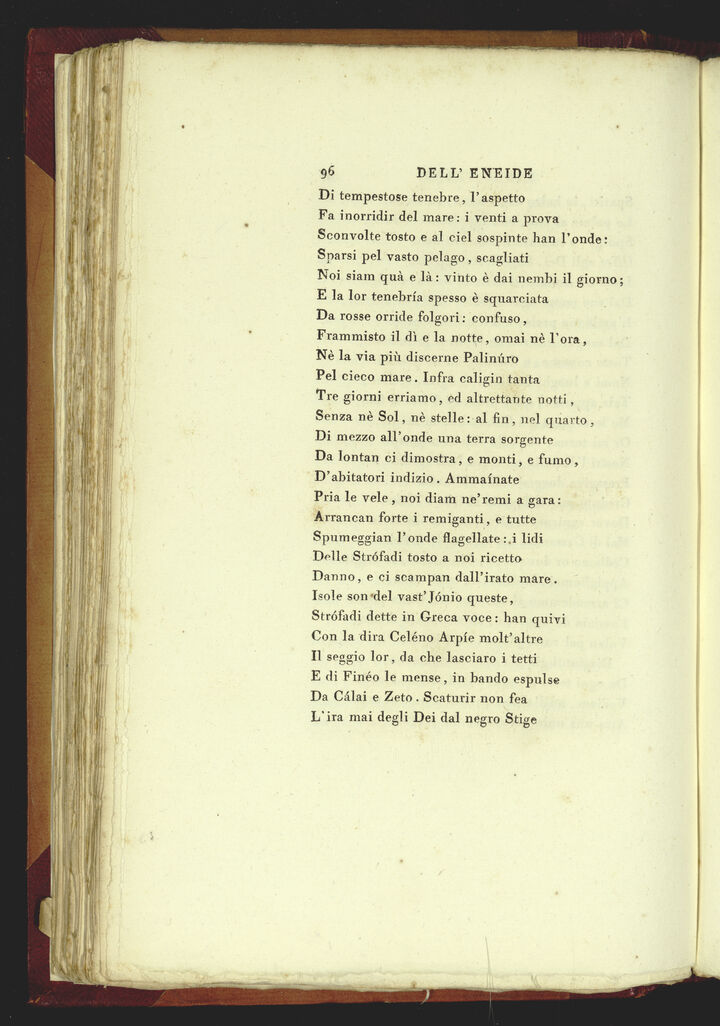 96 DELL' ENEIDE

Di tempestose tenebre, l'aspetto
Fa inorridir del mare: i venti a prova
Sconvolte tosto e al ciel sospinte han l'onde:
Sparsi pel vasto pelago, scagliati
Noi siam quà e là: vinto è dai nembi il giorno;
E la lor tenebría spesso è squarciata
Da rosse orride folgori: confuso,
Frammisto il dì e la notte, omai nè l'ora,
Nè la via più discerne Palinúro
Pel cieco mare. Infra caligin tanta
Tre giorni erriamo, ed altrettante notti,
Senza nè Sol, nè stelle: al fin, nel quarto,
Di mezzo all'onde una terra sorgente
Da lontan ci dimostra, e monti, e fumo,
D'abitatori indizio. Ammaínate
Pria le vele, noi diam ne'remi a gara:
Arrancan forte i remiganti, e tutte
Spumeggian l'onde flagellate: i lidi
Delle Strófadi tosto a noi ricetto
Danno, e ci scampan dall'irato mare.
Isole son del vast'Jónio queste,
Strófadi dette in Greca voce: han quivi
Con la dira Celéno Arpíe molt'altre
Il seggio lor, da che lasciaro i tetti
E di Finéo le mense, in bando espulse
Da Cálai e Zeto. Scaturir non fea
L'ira mai degli Dei dal negro Stige